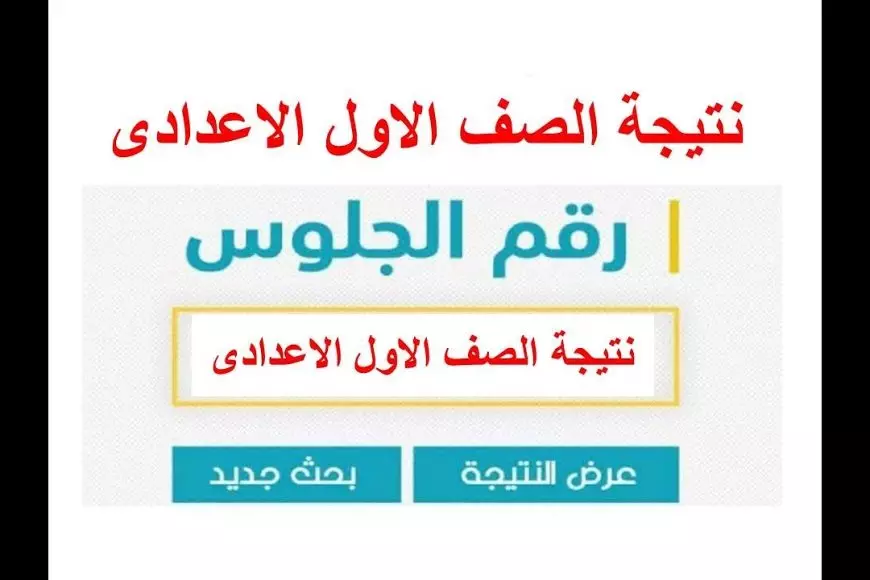 نتيجة الصف الاول الاعدادى

رقم الجلوس

نتيجة الصف الاول الاعدادى

عرض النتيجة

بحث جديد